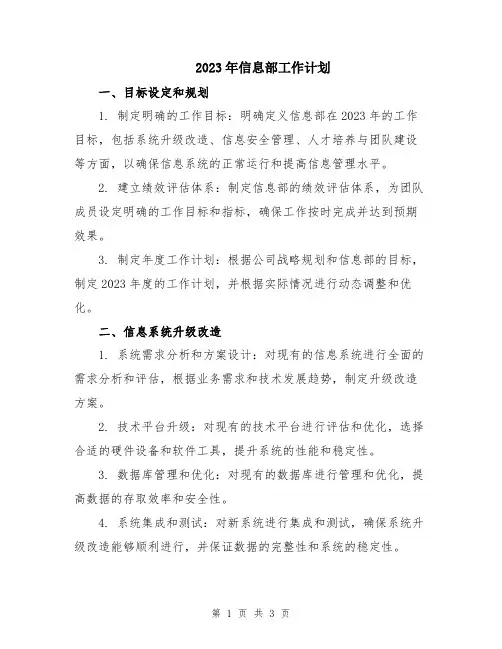 2023年信息部工作计划

一、目标设定和规划

1. 制定明确的工作目标：明确定义信息部在2023年的工作目标，包括系统升级改造、信息安全管理、人才培养与团队建设等方面，以确保信息系统的正常运行和提高信息管理水平。

2. 建立绩效评估体系：制定信息部的绩效评估体系，为团队成员设定明确的工作目标和指标，确保工作按时完成并达到预期效果。

3. 制定年度工作计划：根据公司战略规划和信息部的目标，制定2023年度的工作计划，并根据实际情况进行动态调整和优化。

二、信息系统升级改造

1. 系统需求分析和方案设计：对现有的信息系统进行全面的需求分析和评估，根据业务需求和技术发展趋势，制定升级改造方案。

2. 技术平台升级：对现有的技术平台进行评估和优化，选择合适的硬件设备和软件工具，提升系统的性能和稳定性。

3. 数据库管理和优化：对现有的数据库进行管理和优化，提高数据的存取效率和安全性。

4. 系统集成和测试：对新系统进行集成和测试，确保系统升级改造能够顺利进行，并保证数据的完整性和系统的稳定性。

第 1 页 共 3 页